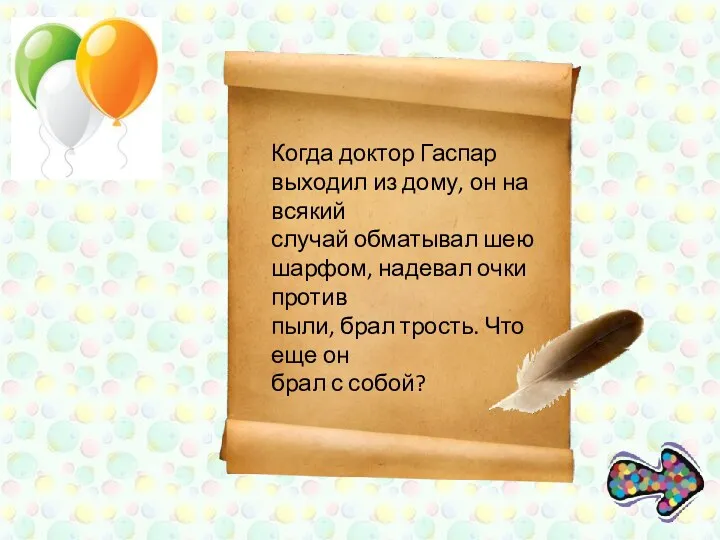 Когда доктор Гаспар выходил из дому, он на всякий случай обматывал шею шарфом, надевал очки против пыли, брал трость. Что еще он брал с собой?